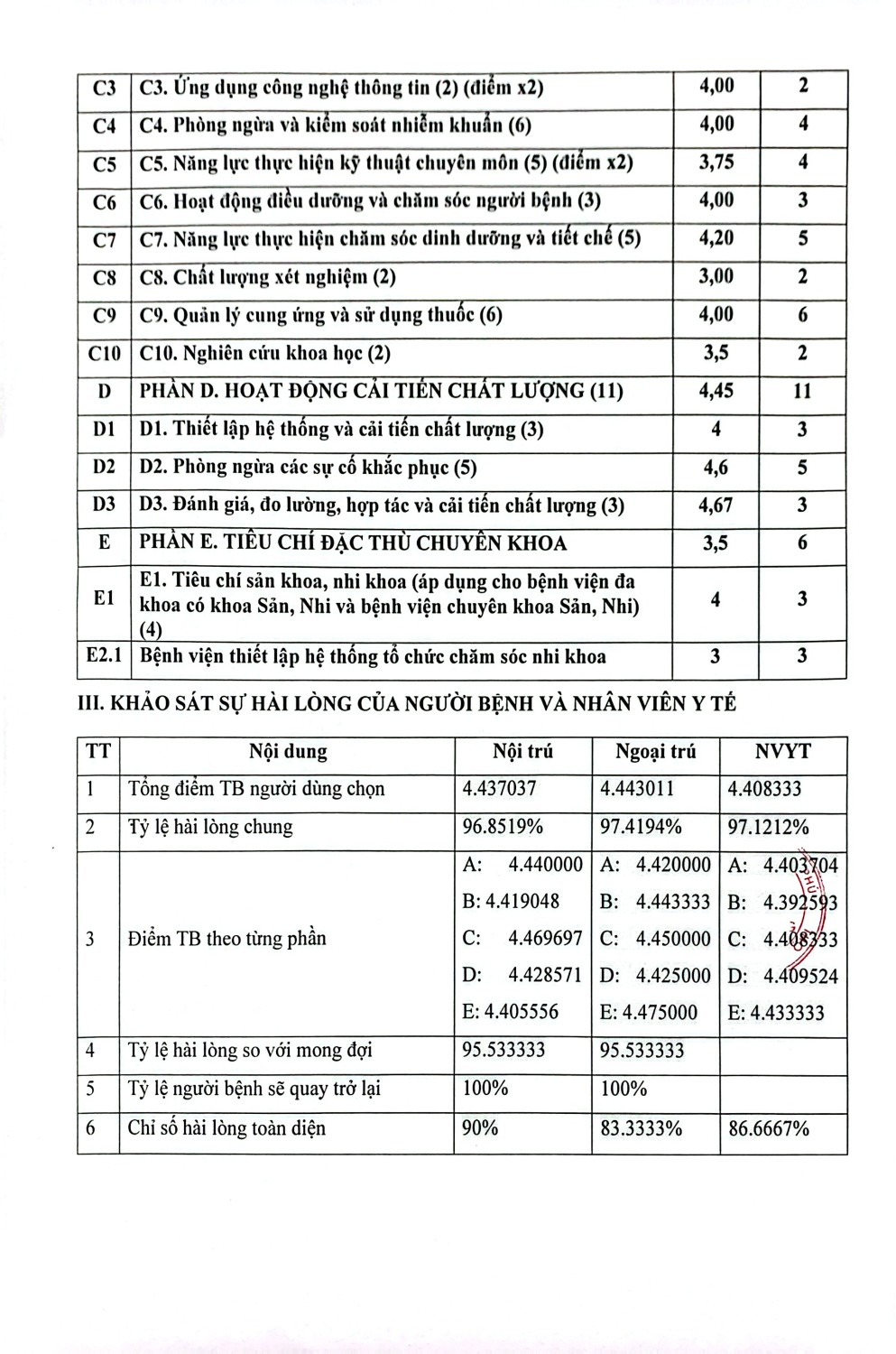 | C3 | C3. Ứng dụng công nghệ thông tin (2) (điểm x2) | 4,00 | 2 |
|---|---|---|---|
| C4 | C4. Phòng ngừa và kiểm soát nhiễm khuẩn (6) | 4,00 | 4 |
| C5 | C5. Năng lực thực hiện kỹ thuật chuyên môn (5) (điểm x2) | 3,75 | 4 |
| C6 | C6. Hoạt động điều dưỡng và chăm sóc người bệnh (3) | 4,00 | 3 |
| C7 | C7. Năng lực thực hiện chăm sóc dinh dưỡng và tiết chế (5) | 4,20 | 5 |
| C8 | C8. Chất lượng xét nghiệm (2) | 3,00 | 2 |
| C9 | C9. Quản lý cung ứng và sử dụng thuốc (6) | 4,00 | 6 |
| C10 | C10. Nghiên cứu khoa học (2) | 3,5 | 2 |
| D | PHẦN D. HOẠT ĐỘNG CẢI TIẾN CHẤT LƯỢNG (11) | 4,45 | 11 |
| D1 | D1. Thiết lập hệ thống và cải tiến chất lượng (3) | 4 | 3 |
| D2 | D2. Phòng ngừa các sự cố khắc phục (5) | 4,6 | 5 |
| D3 | D3. Đánh giá, đo lường, hợp tác và cải tiến chất lượng (3) | 4,67 | 3 |
| E | PHẦN E. TIÊU CHÍ ĐẶC THÙ CHUYÊN KHOA | 3,5 | 6 |
| E1 | E1. Tiêu chí sản khoa, nhi khoa (áp dụng cho bệnh viện đa khoa có khoa Sản, Nhi và bệnh viện chuyên khoa Sản, Nhi) (4) | 4 | 3 |
| E2.1 | Bệnh viện thiết lập hệ thống tổ chức chăm sóc nhi khoa | 3 | 3 |

III. KHẢO SÁT SỰ HÀI LÒNG CỦA NGƯỜI BỆNH VÀ NHÂN VIÊN Y TẾ

| TT | Nội dung | Nội trú | Ngoại trú | NVYT |
|---|---|---|---|---|
| 1 | Tổng điểm TB người dùng chọn | 4.437037 | 4.443011 | 4.408333 |
| 2 | Tỷ lệ hài lòng chung | 96.8519% | 97.4194% | 97.1212% |
| 3 | Điểm TB theo từng phần | A: 4.440000 B: 4.419048 C: 4.469697 D: 4.428571 E: 4.405556 | A: 4.420000 B: 4.443333 C: 4.450000 D: 4.425000 E: 4.475000 | A: 4.403704 B: 4.392593 C: 4.408333 D: 4.409524 E: 4.433333 |
| 4 | Tỷ lệ hài lòng so với mong đợi | 95.533333 | 95.533333 | |
| 5 | Tỷ lệ người bệnh sẽ quay trở lại | 100% | 100% | |
| 6 | Chỉ số hài lòng toàn diện | 90% | 83.3333% | 86.6667% |